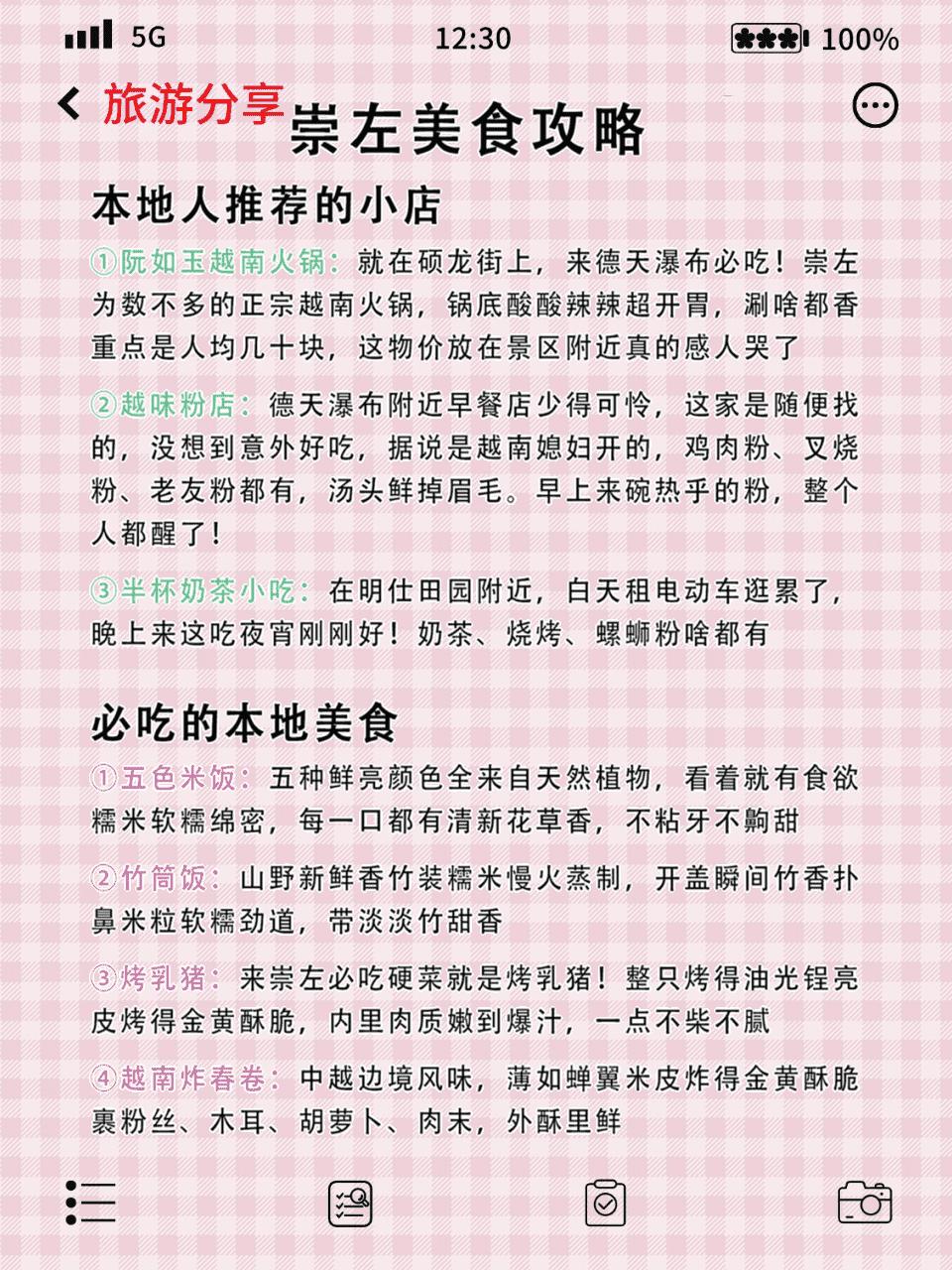 5G 12:30 100%

旅游分享

崇左美食攻略

本地人推荐的小店

①阮如玉越南火锅：就在硕龙街上，来德天瀑布必吃！崇左为数不多的正宗越南火锅，锅底酸酸辣辣超开胃，涮啥都香重点是人均几十块，这物价放在景区附近真的感人哭了

②越味粉店：德天瀑布附近早餐店少得可怜，这家是随便找的，没想到意外好吃，据说是越南媳妇开的，鸡肉粉、叉烧粉、老友粉都有，汤头鲜掉眉毛。早上来碗热乎的粉，整个人都醒了！

③半杯奶茶小吃：在明仕田园附近，白天租电动车逛累了，晚上来这吃夜宵刚刚好！奶茶、烧烤、螺蛳粉啥都有

必吃的本地美食

①五色米饭：五种鲜亮颜色全来自天然植物，看着就有食欲糯米软糯绵密，每一口都有清新花草香，不粘牙不齁甜

②竹筒饭：山野新鲜香竹装糯米慢火蒸制，开盖瞬间竹香扑鼻米粒软糯劲道，带淡淡竹甜香

③烤乳猪：来崇左必吃硬菜就是烤乳猪！整只烤得油光锃亮皮烤得金黄酥脆，内里肉质嫩到爆汁，一点不柴不腻

④越南炸春卷：中越边境风味，薄如蝉翼米皮炸得金黄酥脆裹粉丝、木耳、胡萝卜、肉末，外酥里鲜